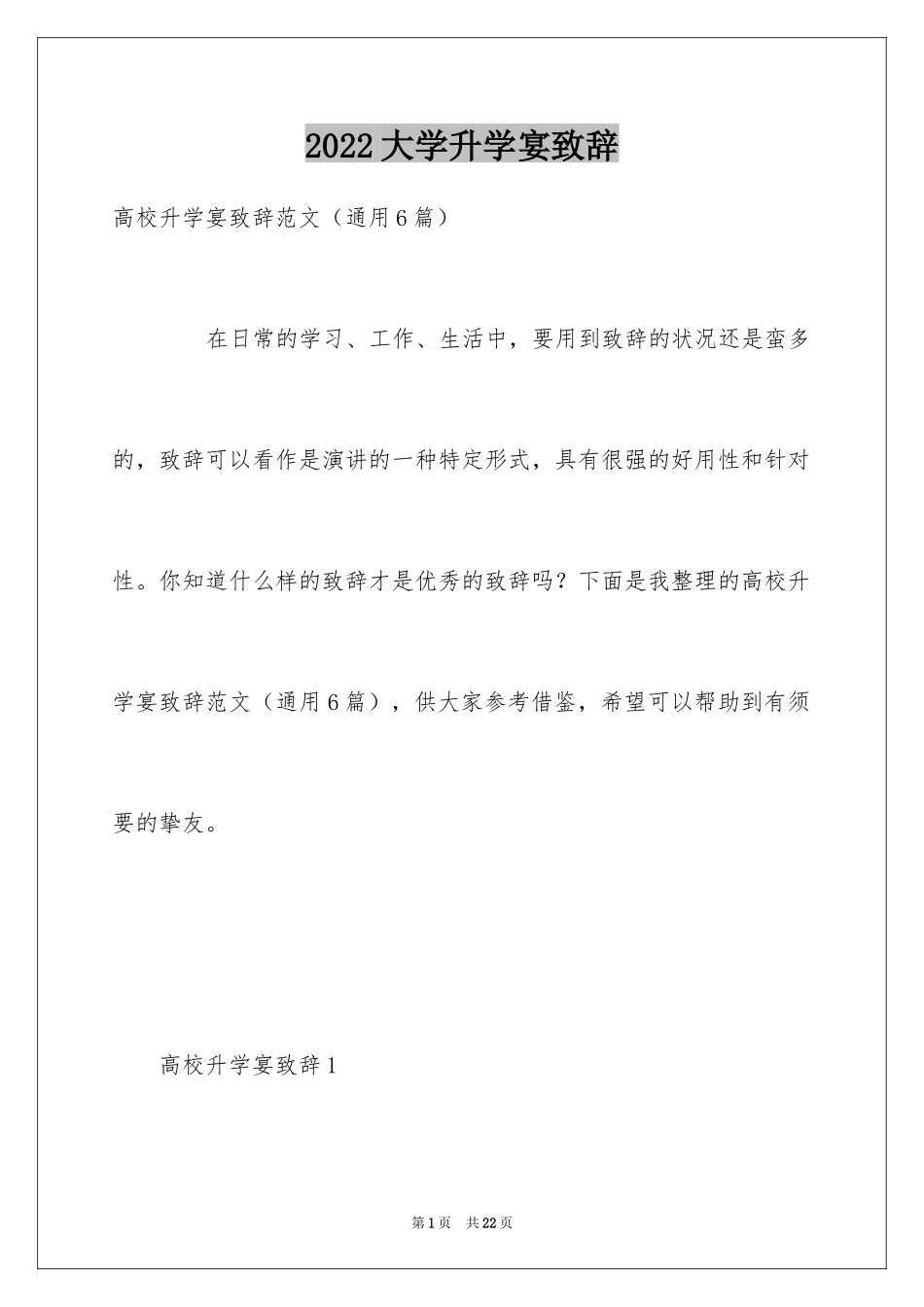 2022大学升学宴致辞

高校升学宴致辞范文（通用6篇）

在日常的学习、工作、生活中，要用到致辞的状况还是蛮多的，致辞可以看作是演讲的一种特定形式，具有很强的好用性和针对性。你知道什么样的致辞才是优秀的致辞吗？下面是我整理的高校升学宴致辞范文（通用6篇），供大家参考借鉴，希望可以帮助到有须要的挚友。

高校升学宴致辞1

第1页 共22页